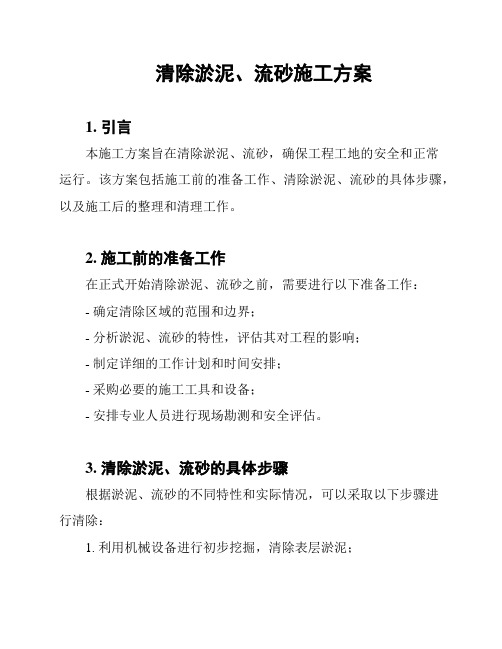 清除淤泥、流砂施工方案

1. 引言

本施工方案旨在清除淤泥、流砂，确保工程工地的安全和正常运行。该方案包括施工前的准备工作、清除淤泥、流砂的具体步骤，以及施工后的整理和清理工作。

2. 施工前的准备工作

在正式开始清除淤泥、流砂之前，需要进行以下准备工作：

- 确定清除区域的范围和边界；

- 分析淤泥、流砂的特性，评估其对工程的影响；

- 制定详细的工作计划和时间安排；

- 采购必要的施工工具和设备；

- 安排专业人员进行现场勘测和安全评估。

3. 清除淤泥、流砂的具体步骤

根据淤泥、流砂的不同特性和实际情况，可以采取以下步骤进行清除：

1. 利用机械设备进行初步挖掘，清除表层淤泥；